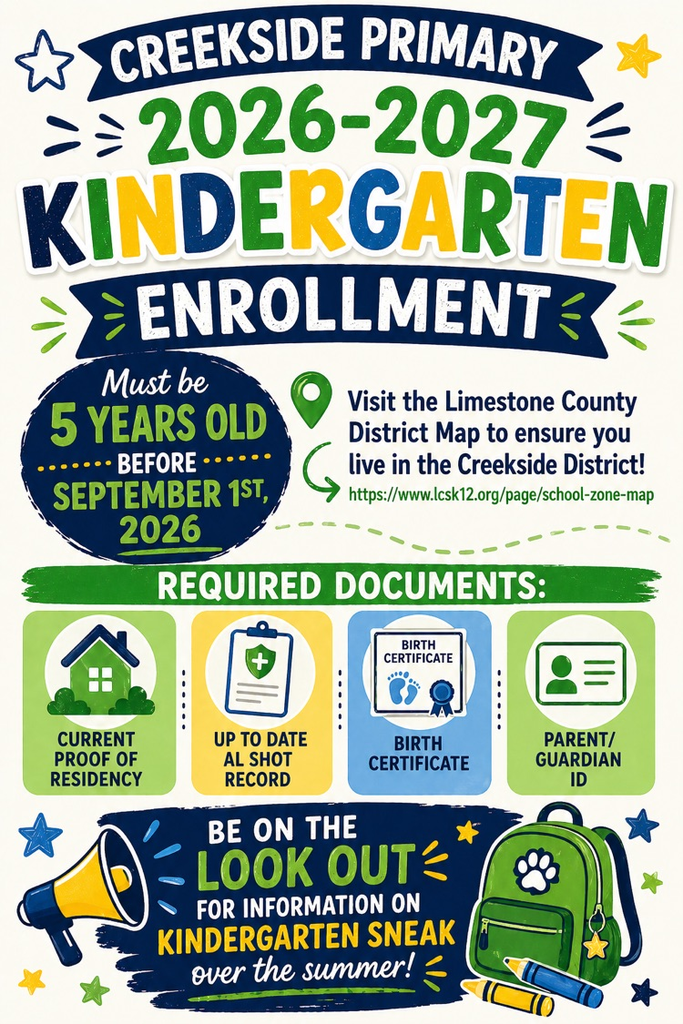 CREEKSIDE PRIMARY
2026-2027
KINDERGARTEN
ENROLLMENT

Must be
5 YEARS OLD
BEFORE
SEPTEMBER 1ST,
2026

Visit the Limestone County District Map to ensure you live in the Creekside District!
https://www.lcsk12.org/page/school-zone-map

REQUIRED DOCUMENTS:

CURRENT PROOF OF RESIDENCY

UP TO DATE AL SHOT RECORD

BIRTH CERTIFICATE
BIRTH CERTIFICATE

PARENT/ GUARDIAN ID

BE ON THE
LOOK OUT
FOR INFORMATION ON
KINDERGARTEN SNEAK
over the summer!